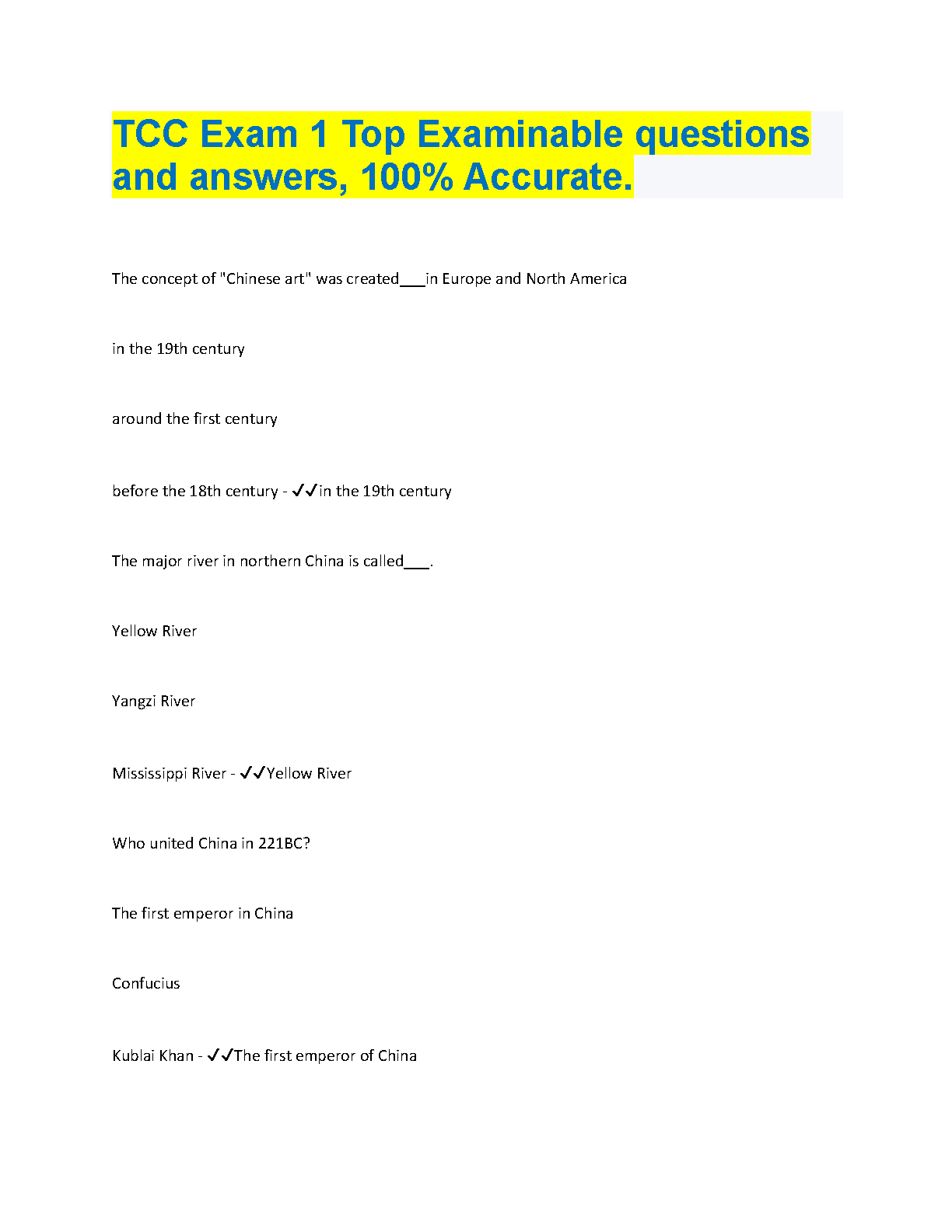 TCC Exam 1 Top Examinable questions and answers, 100% Accurate.

The concept of "Chinese art" was created___in Europe and North America

in the 19th century

around the first century

before the 18th century - ✓✓in the 19th century

The major river in northern China is called___.

Yellow River

Yangzi River

Mississippi River - ✓✓Yellow River

Who united China in 221BC?

The first emperor in China

Confucius

Kublai Khan - ✓✓The first emperor of China